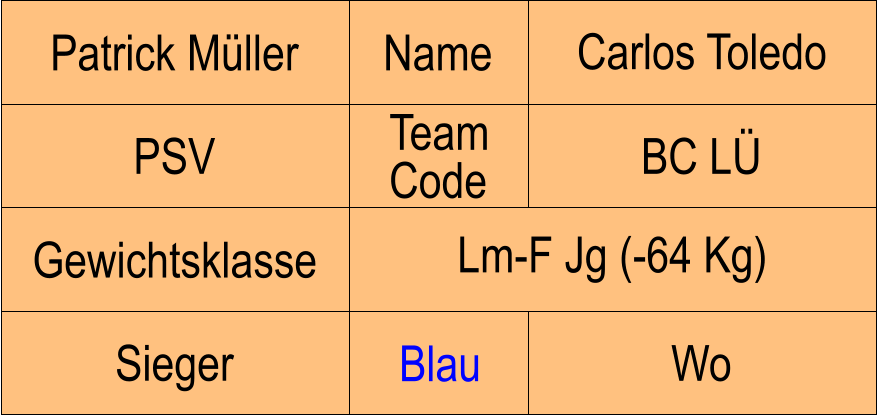 | Patrick Müller | Name | Carlos Toledo |
|---|---|---|
| PSV | Team Code | BC LÜ |
| Gewichtsklasse | Lm-F Jg (-64 Kg) | |
| Sieger | Blau | Wo |